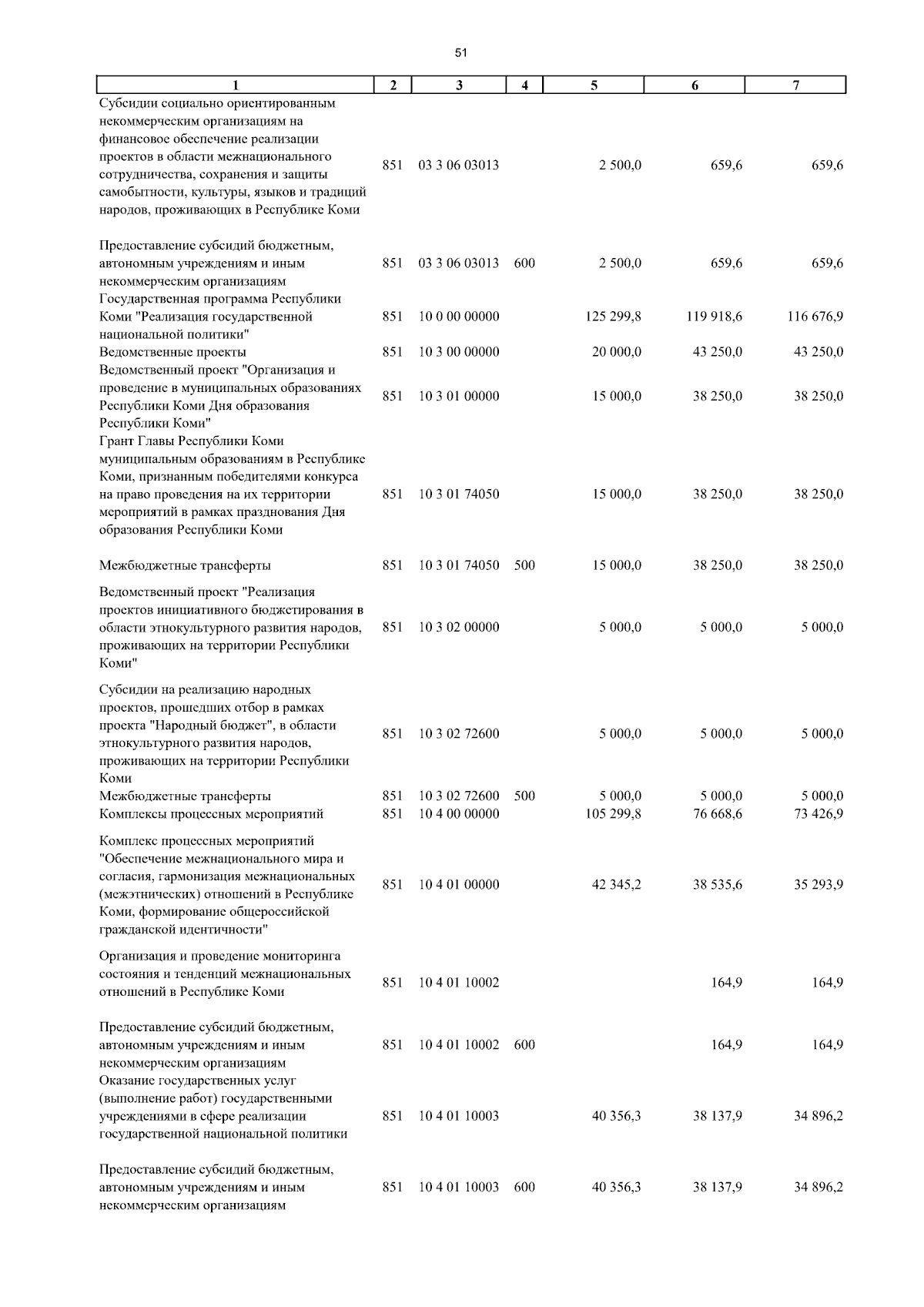 51

| 1 | 2 | 3 | 4 | 5 | 6 | 7 |
|---|---|---|---|---|---|---|
| Субсидии социально ориентированным некоммерческим организациям на финансовое обеспечение реализации проектов в области межнационального сотрудничества, сохранения и защиты самобытности, культуры, языков и традиций народов, проживающих в Республике Коми | 851 | 03 3 06 03013 | | 2 500,0 | 659,6 | 659,6 |
| Предоставление субсидий бюджетным, автономным учреждениям и иным некоммерческим организациям | 851 | 03 3 06 03013 | 600 | 2 500,0 | 659,6 | 659,6 |
| Государственная программа Республики Коми "Реализация государственной национальной политики" | 851 | 10 0 00 00000 | | 125 299,8 | 119 918,6 | 116 676,9 |
| Ведомственные проекты | 851 | 10 3 00 00000 | | 20 000,0 | 43 250,0 | 43 250,0 |
| Ведомственный проект "Организация и проведение в муниципальных образованиях Республики Коми Дня образования Республики Коми" | 851 | 10 3 01 00000 | | 15 000,0 | 38 250,0 | 38 250,0 |
| Грант Главы Республики Коми муниципальным образованиям в Республике Коми, признанным победителями конкурса на право проведения на их территории мероприятий в рамках празднования Дня образования Республики Коми | 851 | 10 3 01 74050 | | 15 000,0 | 38 250,0 | 38 250,0 |
| Межбюджетные трансферты | 851 | 10 3 01 74050 | 500 | 15 000,0 | 38 250,0 | 38 250,0 |
| Ведомственный проект "Реализация проектов инициативного бюджетирования в области этнокультурного развития народов, проживающих на территории Республики Коми" | 851 | 10 3 02 00000 | | 5 000,0 | 5 000,0 | 5 000,0 |
| Субсидии на реализацию народных проектов, прошедших отбор в рамках проекта "Народный бюджет", в области этнокультурного развития народов, проживающих на территории Республики Коми | 851 | 10 3 02 72600 | | 5 000,0 | 5 000,0 | 5 000,0 |
| Межбюджетные трансферты | 851 | 10 3 02 72600 | 500 | 5 000,0 | 5 000,0 | 5 000,0 |
| Комплексы процессных мероприятий | 851 | 10 4 00 00000 | | 105 299,8 | 76 668,6 | 73 426,9 |
| Комплекс процессных мероприятий "Обеспечение межнационального мира и согласия, гармонизация межнациональных (межэтнических) отношений в Республике Коми, формирование общероссийской гражданской идентичности" | 851 | 10 4 01 00000 | | 42 345,2 | 38 535,6 | 35 293,9 |
| Организация и проведение мониторинга состояния и тенденций межнациональных отношений в Республике Коми | 851 | 10 4 01 10002 | | | 164,9 | 164,9 |
| Предоставление субсидий бюджетным, автономным учреждениям и иным некоммерческим организациям | 851 | 10 4 01 10002 | 600 | | 164,9 | 164,9 |
| Оказание государственных услуг (выполнение работ) государственными учреждениями в сфере реализации государственной национальной политики | 851 | 10 4 01 10003 | | 40 356,3 | 38 137,9 | 34 896,2 |
| Предоставление субсидий бюджетным, автономным учреждениям и иным некоммерческим организациям | 851 | 10 4 01 10003 | 600 | 40 356,3 | 38 137,9 | 34 896,2 |